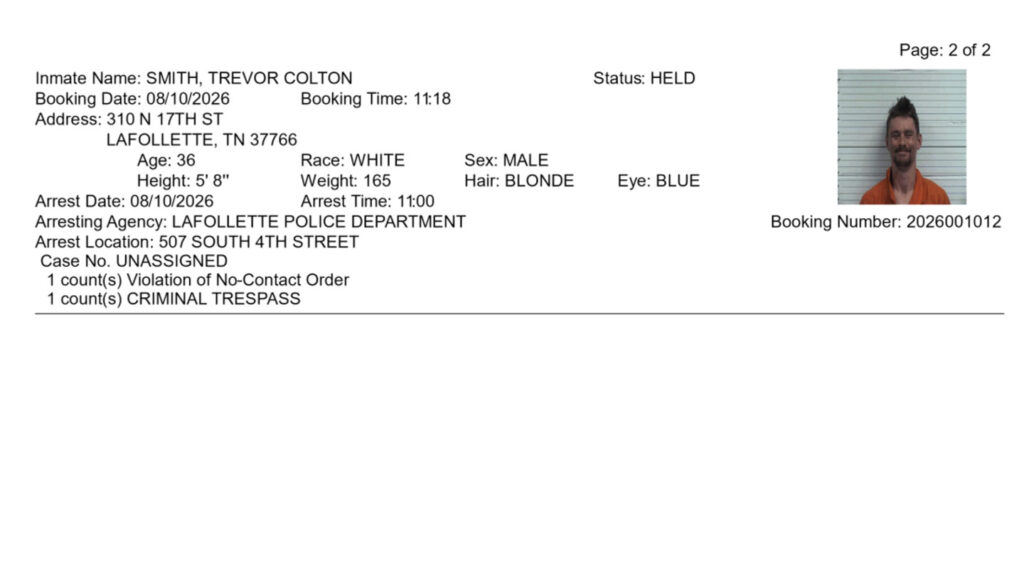 Page: 2 of 2

Inmate Name: SMITH, TREVOR COLTON Status: HELD
Booking Date: 08/10/2026 Booking Time: 11:18
Address: 310 N 17TH ST
LAFOLLETTE, TN 37766
Age: 36 Race: WHITE Sex: MALE
Height: 5' 8" Weight: 165 Hair: BLONDE Eye: BLUE
Arrest Date: 08/10/2026 Arrest Time: 11:00
Arresting Agency: LAFOLLETTE POLICE DEPARTMENT Booking Number: 2026001012
Arrest Location: 507 SOUTH 4TH STREET
Case No. UNASSIGNED
1 count(s) Violation of No-Contact Order
1 count(s) CRIMINAL TRESPASS